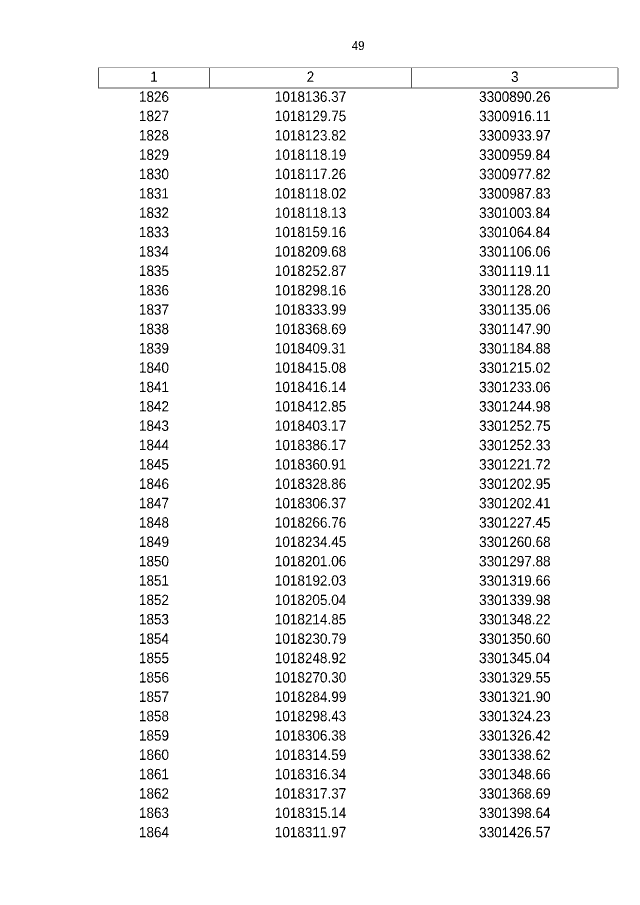 49

| 1 | 2 | 3 |
|---|---|---|
| 1826 | 1018136.37 | 3300890.26 |
| 1827 | 1018129.75 | 3300916.11 |
| 1828 | 1018123.82 | 3300933.97 |
| 1829 | 1018118.19 | 3300959.84 |
| 1830 | 1018117.26 | 3300977.82 |
| 1831 | 1018118.02 | 3300987.83 |
| 1832 | 1018118.13 | 3301003.84 |
| 1833 | 1018159.16 | 3301064.84 |
| 1834 | 1018209.68 | 3301106.06 |
| 1835 | 1018252.87 | 3301119.11 |
| 1836 | 1018298.16 | 3301128.20 |
| 1837 | 1018333.99 | 3301135.06 |
| 1838 | 1018368.69 | 3301147.90 |
| 1839 | 1018409.31 | 3301184.88 |
| 1840 | 1018415.08 | 3301215.02 |
| 1841 | 1018416.14 | 3301233.06 |
| 1842 | 1018412.85 | 3301244.98 |
| 1843 | 1018403.17 | 3301252.75 |
| 1844 | 1018386.17 | 3301252.33 |
| 1845 | 1018360.91 | 3301221.72 |
| 1846 | 1018328.86 | 3301202.95 |
| 1847 | 1018306.37 | 3301202.41 |
| 1848 | 1018266.76 | 3301227.45 |
| 1849 | 1018234.45 | 3301260.68 |
| 1850 | 1018201.06 | 3301297.88 |
| 1851 | 1018192.03 | 3301319.66 |
| 1852 | 1018205.04 | 3301339.98 |
| 1853 | 1018214.85 | 3301348.22 |
| 1854 | 1018230.79 | 3301350.60 |
| 1855 | 1018248.92 | 3301345.04 |
| 1856 | 1018270.30 | 3301329.55 |
| 1857 | 1018284.99 | 3301321.90 |
| 1858 | 1018298.43 | 3301324.23 |
| 1859 | 1018306.38 | 3301326.42 |
| 1860 | 1018314.59 | 3301338.62 |
| 1861 | 1018316.34 | 3301348.66 |
| 1862 | 1018317.37 | 3301368.69 |
| 1863 | 1018315.14 | 3301398.64 |
| 1864 | 1018311.97 | 3301426.57 |